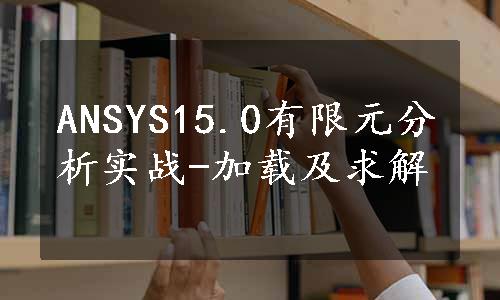 ANSYS15.0有限元分析实战-加载及求解